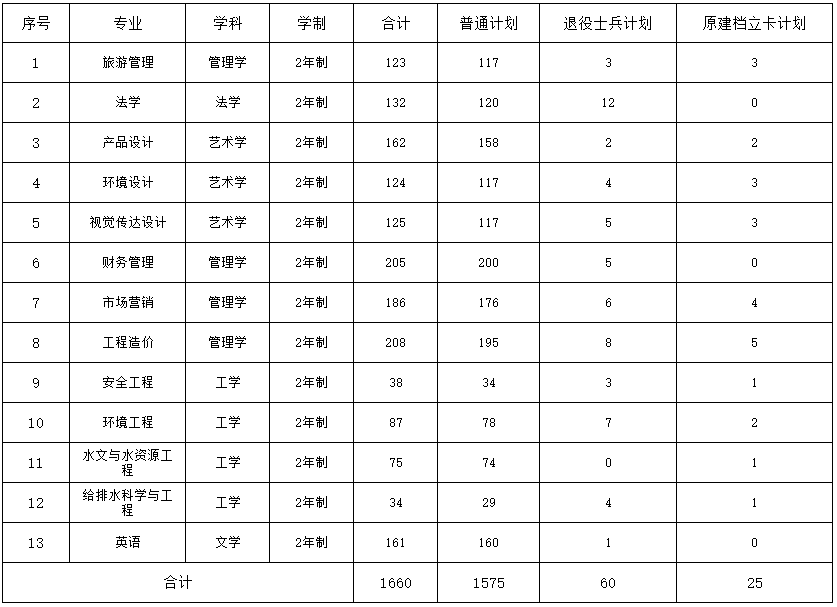 | 序号 | 专业 | 学科 | 学制 | 合计 | 普通计划 | 退役士兵计划 | 原建档立卡计划 |
|---|---|---|---|---|---|---|---|
| 1 | 旅游管理 | 管理学 | 2年制 | 123 | 117 | 3 | 3 |
| 2 | 法学 | 法学 | 2年制 | 132 | 120 | 12 | 0 |
| 3 | 产品设计 | 艺术学 | 2年制 | 162 | 158 | 2 | 2 |
| 4 | 环境设计 | 艺术学 | 2年制 | 124 | 117 | 4 | 3 |
| 5 | 视觉传达设计 | 艺术学 | 2年制 | 125 | 117 | 5 | 3 |
| 6 | 财务管理 | 管理学 | 2年制 | 205 | 200 | 5 | 0 |
| 7 | 市场营销 | 管理学 | 2年制 | 186 | 176 | 6 | 4 |
| 8 | 工程造价 | 管理学 | 2年制 | 208 | 195 | 8 | 5 |
| 9 | 安全工程 | 工学 | 2年制 | 38 | 34 | 3 | 1 |
| 10 | 环境工程 | 工学 | 2年制 | 87 | 78 | 7 | 2 |
| 11 | 水文与水资源工程 | 工学 | 2年制 | 75 | 74 | 0 | 1 |
| 12 | 给排水科学与工程 | 工学 | 2年制 | 34 | 29 | 4 | 1 |
| 13 | 英语 | 文学 | 2年制 | 161 | 160 | 1 | 0 |
| 合计 | | | | 1660 | 1575 | 60 | 25 |